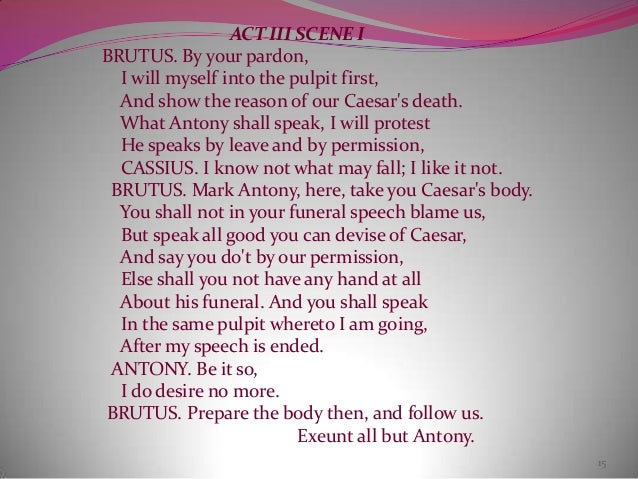 ACT III SCENE I

BRUTUS. By your pardon,
I will myself into the pulpit first,
And show the reason of our Caesar's death.
What Antony shall speak, I will protest
He speaks by leave and by permission,
CASSIUS. I know not what may fall; I like it not.
BRUTUS. Mark Antony, here, take you Caesar's body.
You shall not in your funeral speech blame us,
But speak all good you can devise of Caesar,
And say you do't by our permission,
Else shall you not have any hand at all
About his funeral. And you shall speak
In the same pulpit whereto I am going,
After my speech is ended.
ANTONY. Be it so,
I do desire no more.
BRUTUS. Prepare the body then, and follow us.
Exeunt all but Antony.

15